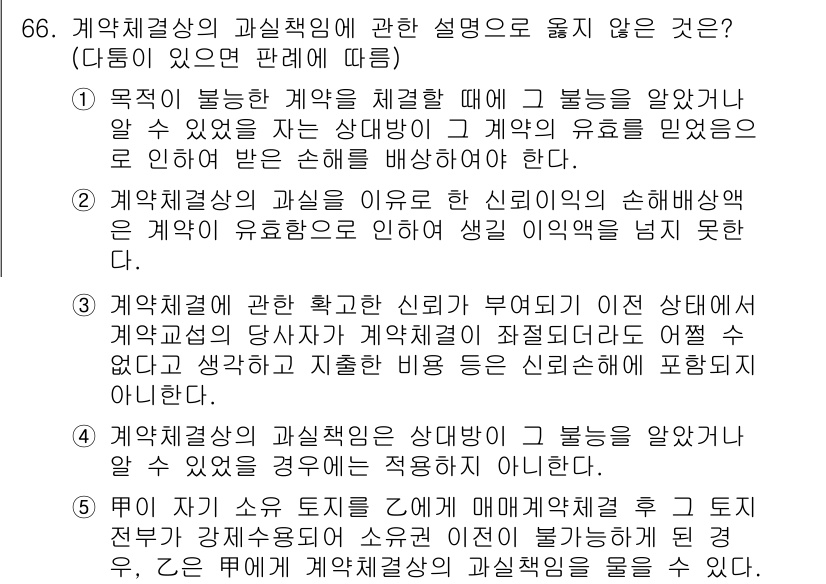 66. 계약체결상의 과실책임에 관한 설명으로 옳지 않은 것은? (다툼이 있으면 판례에 따름)

① 목적이 불능한 계약을 체결할 때에 그 불능을 알았거나 알 수 있었을 자는 상대방이 그 계약의 유효를 믿었음으로 인하여 받은 손해를 배상하여야 한다.

② 계약체결상의 과실을 이유로 한 신뢰이익의 손해배상액은 계약이 유효함으로 인하여 생길 이익액을 넘지 못한다.

③ 계약체결에 관한 확고한 신뢰가 부여되기 이전 상태에서 계약교섭의 당사자가 계약체결이 좌절되더라도 어쩔 수 없다고 생각하고 지출한 비용 등은 신뢰손해에 포함되지 아니한다.

④ 계약체결상의 과실책임은 상대방이 그 불능을 알았거나 알 수 있었을 경우에는 적용하지 아니한다.

⑤ 甲이 자기 소유 토지를 乙에게 매매계약체결 후 그 토지 전부가 강제수용되어 소유권 이전이 불가능하게 된 경우, 乙은 甲에게 계약체결상의 과실책임을 물을 수 있다.